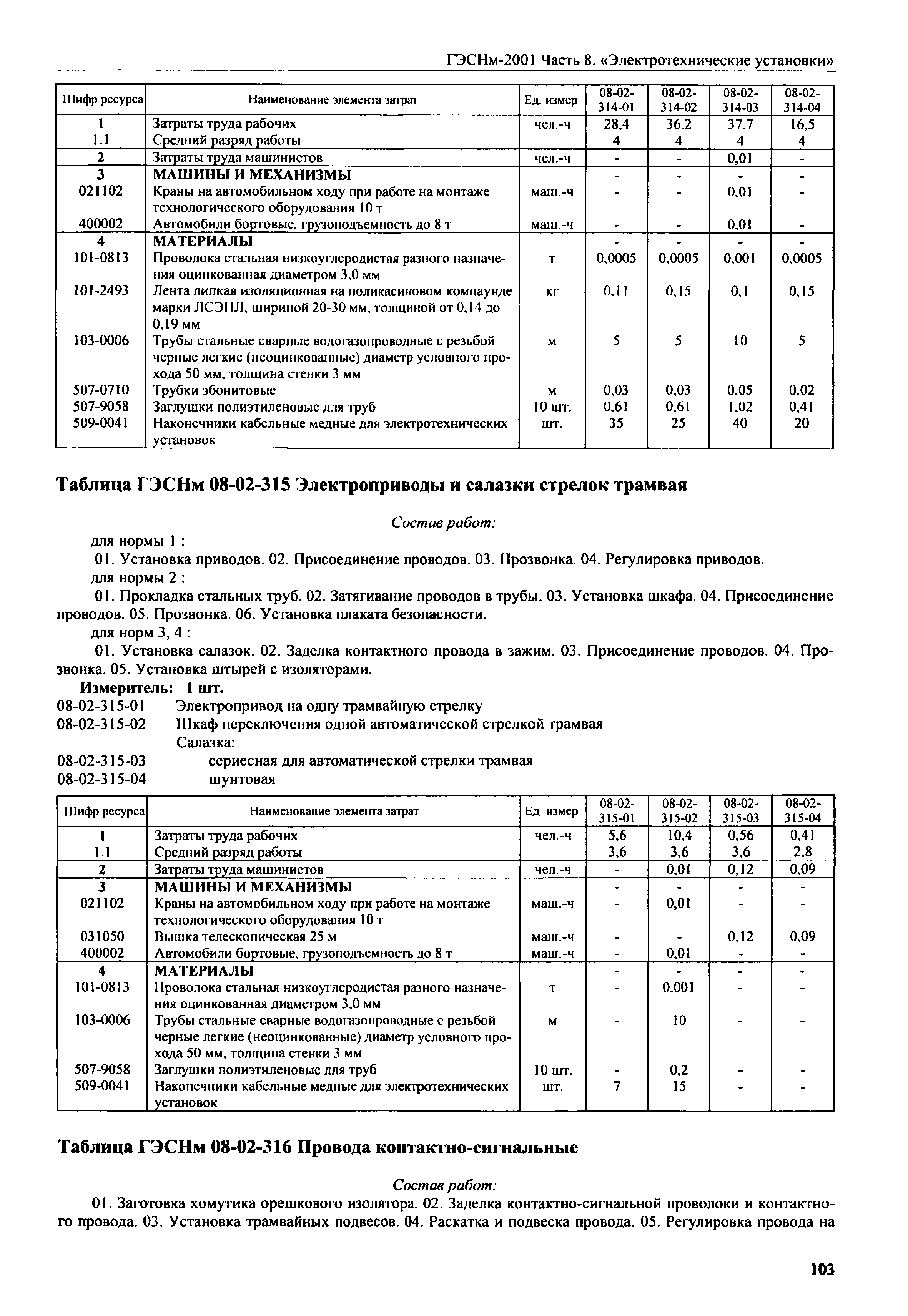 ГЭСНм-2001 Часть 8. «Электротехнические установки»

| Шифр ресурса | Наименование элемента затрат | Ед. измер | 08-02-314-01 | 08-02-314-02 | 08-02-314-03 | 08-02-314-04 |
|---|---|---|---|---|---|---|
| 1 | Затраты труда рабочих | чел.-ч | 28,4 | 36,2 | 37,7 | 16,5 |
| 1.1 | Средний разряд работы | | 4 | 4 | 4 | 4 |
| 2 | Затраты труда машинистов | чел.-ч | - | - | 0,01 | - |
| 3 | МАШИНЫ И МЕХАНИЗМЫ | | - | - | - | - |
| 021102 | Краны на автомобильном ходу при работе на монтаже технологического оборудования 10 т | маш.-ч | - | - | 0,01 | - |
| 400002 | Автомобили бортовые, грузоподъемность до 8 т | маш.-ч | - | - | 0,01 | - |
| 4 | МАТЕРИАЛЫ | | - | - | - | - |
| 101-0813 | Проволока стальная низкоуглеродистая разного назначения оцинкованная диаметром 3,0 мм | т | 0,0005 | 0,0005 | 0,001 | 0,0005 |
| 101-2493 | Лента липкая изоляционная на поликасиновом компаунде марки ЛСЭПЛ, шириной 20-30 мм, толщиной от 0,14 до 0,19 мм | кг | 0,11 | 0,15 | 0,1 | 0,15 |
| 103-0006 | Трубы стальные сварные водогазопроводные с резьбой черные легкие (неоцинкованные) диаметр условного прохода 50 мм, толщина стенки 3 мм | м | 5 | 5 | 10 | 5 |
| 507-0710 | Трубки эбонитовые | м | 0,03 | 0,03 | 0,05 | 0,02 |
| 507-9058 | Заглушки полиэтиленовые для труб | 10 шт. | 0,61 | 0,61 | 1,02 | 0,41 |
| 509-0041 | Наконечники кабельные медные для электротехнических установок | шт. | 35 | 25 | 40 | 20 |

Таблица ГЭСНм 08-02-315 Электроприводы и салазки стрелок трамвая

Состав работ:

для нормы 1 :

01. Установка приводов. 02. Присоединение проводов. 03. Прозвонка. 04. Регулировка приводов.

для нормы 2 :

01. Прокладка стальных труб. 02. Затягивание проводов в трубы. 03. Установка шкафа. 04. Присоединение проводов. 05. Прозвонка. 06. Установка плаката безопасности.

для норм 3, 4 :

01. Установка салазок. 02. Заделка контактного провода в зажим. 03. Присоединение проводов. 04. Прозвонка. 05. Установка штырей с изоляторами.

Измеритель: 1 шт.

08-02-315-01 Электропривод на одну трамвайную стрелку
08-02-315-02 Шкаф переключения одной автоматической стрелкой трамвая
Салазка:
08-02-315-03 сериесная для автоматической стрелки трамвая
08-02-315-04 шунтовая

| Шифр ресурса | Наименование элемента затрат | Ед измер | 08-02-315-01 | 08-02-315-02 | 08-02-315-03 | 08-02-315-04 |
|---|---|---|---|---|---|---|
| 1 | Затраты труда рабочих | чел.-ч | 5,6 | 10,4 | 0,56 | 0,41 |
| 1.1 | Средний разряд работы | | 3,6 | 3,6 | 3,6 | 2,8 |
| 2 | Затраты труда машинистов | чел.-ч | - | 0,01 | 0,12 | 0,09 |
| 3 | МАШИНЫ И МЕХАНИЗМЫ | | - | - | - | - |
| 021102 | Краны на автомобильном ходу при работе на монтаже технологического оборудования 10 т | маш.-ч | - | 0,01 | - | - |
| 031050 | Вышка телескопическая 25 м | маш.-ч | - | - | 0,12 | 0,09 |
| 400002 | Автомобили бортовые, грузоподъемность до 8 т | маш.-ч | - | 0,01 | - | - |
| 4 | МАТЕРИАЛЫ | | - | - | - | - |
| 101-0813 | Проволока стальная низкоуглеродистая разного назначения оцинкованная диаметром 3,0 мм | т | - | 0,001 | - | - |
| 103-0006 | Трубы стальные сварные водогазопроводные с резьбой черные легкие (неоцинкованные) диаметр условного прохода 50 мм, толщина стенки 3 мм | м | - | 10 | - | - |
| 507-9058 | Заглушки полиэтиленовые для труб | 10 шт. | - | 0,2 | - | - |
| 509-0041 | Наконечники кабельные медные для электротехнических установок | шт. | 7 | 15 | - | - |

Таблица ГЭСНм 08-02-316 Провода контактно-сигнальные

Состав работ:

01. Заготовка хомутика орешкового изолятора. 02. Заделка контактно-сигнальной проволоки и контактного провода. 03. Установка трамвайных подвесов. 04. Раскатка и подвеска провода. 05. Регулировка провода на

103